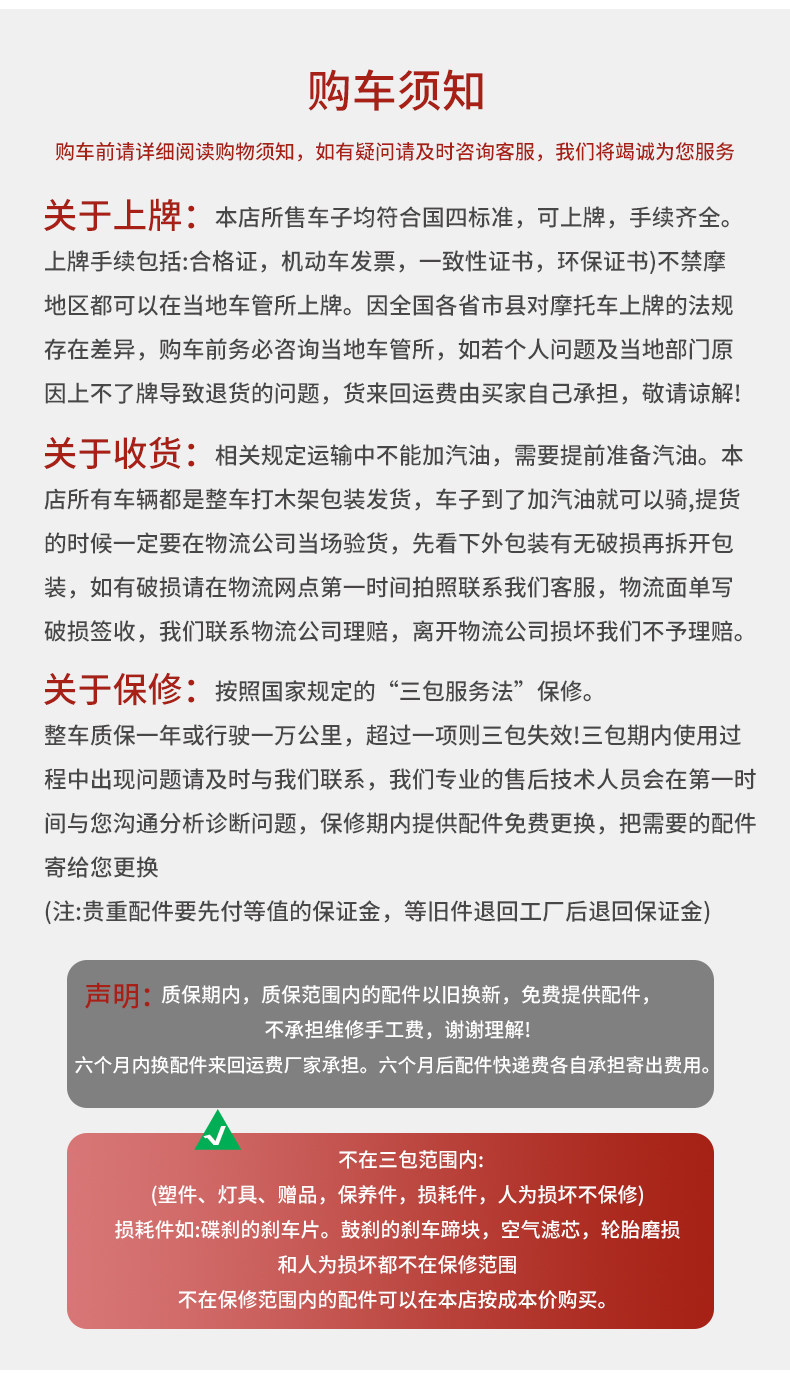 购车须知

购车前请详细阅读购物须知，如有疑问请及时咨询客服，我们将竭诚为您服务

关于上牌：本店所售车子均符合国四标准，可上牌，手续齐全。上牌手续包括:合格证，机动车发票，一致性证书，环保证书)不禁摩地区都可以在当地车管所上牌。因全国各省市县对摩托车上牌的法规存在差异，购车前务必咨询当地车管所，如若个人问题及当地部门原因上不了牌导致退货的问题，货来回运费由买家自己承担，敬请谅解!

关于收货：相关规定运输中不能加汽油，需要提前准备汽油。本店所有车辆都是整车打木架包装发货，车子到了加汽油就可以骑,提货的时候一定要在物流公司当场验货，先看下外包装有无破损再拆开包装，如有破损请在物流网点第一时间拍照联系我们客服，物流面单写破损签收，我们联系物流公司理赔，离开物流公司损坏我们不予理赔。

关于保修：按照国家规定的“三包服务法”保修。
整车质保一年或行驶一万公里，超过一项则三包失效!三包期内使用过程中出现问题请及时与我们联系，我们专业的售后技术人员会在第一时间与您沟通分析诊断问题，保修期内提供配件免费更换，把需要的配件寄给您更换
(注:贵重配件要先付等值的保证金，等旧件退回工厂后退回保证金)

声明：质保期内，质保范围内的配件以旧换新，免费提供配件，
不承担维修手工费，谢谢理解!
六个月内换配件来回运费厂家承担。六个月后配件快递费各自承担寄出费用。

不在三包范围内:
(塑件、灯具、赠品，保养件，损耗件，人为损坏不保修)
损耗件如:碟刹的刹车片。鼓刹的刹车蹄块，空气滤芯，轮胎磨损
和人为损坏都不在保修范围
不在保修范围内的配件可以在本店按成本价购买。